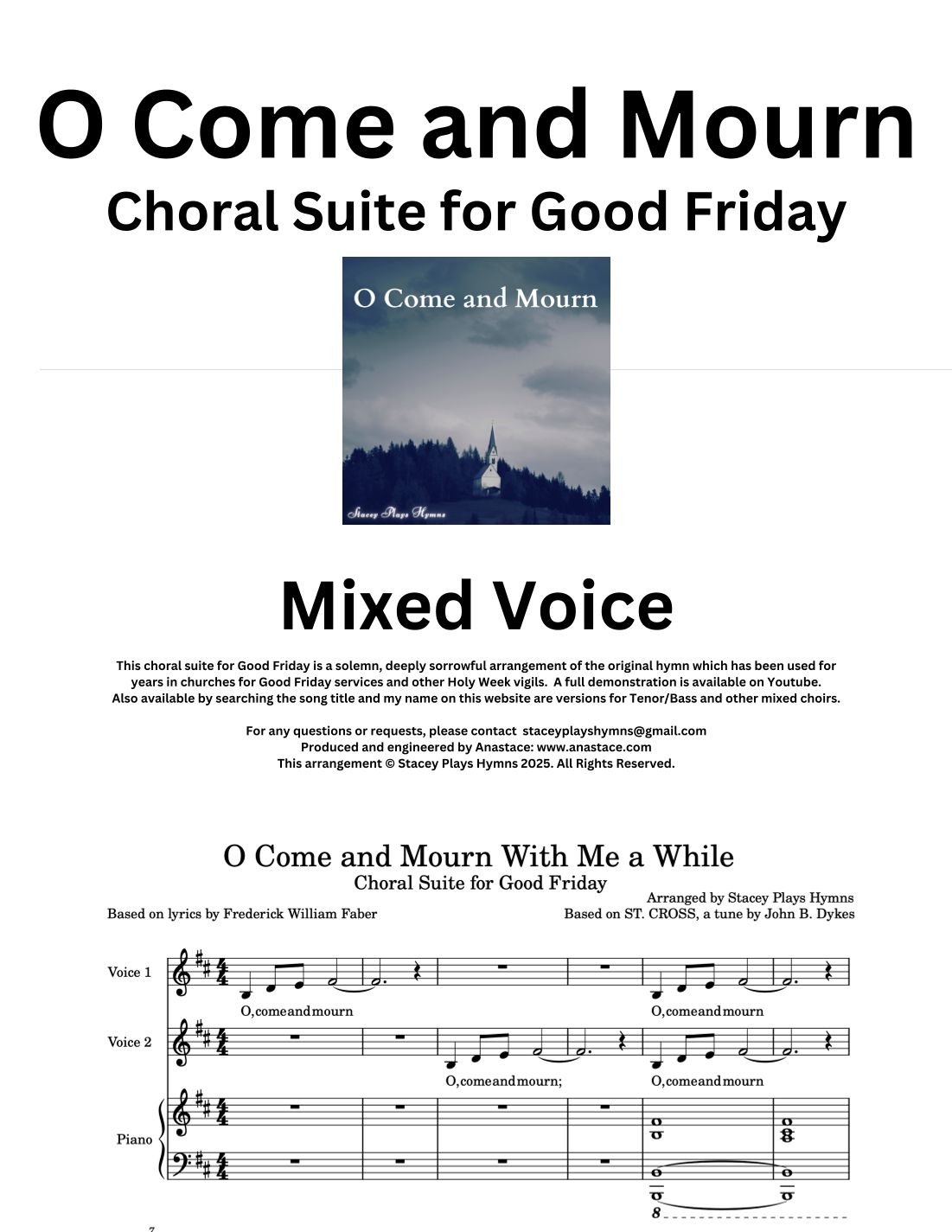 O Come and Mourn
Choral Suite for Good Friday

O Come and Mourn

Stacey Plays Hymns

Mixed Voice

This choral suite for Good Friday is a solemn, deeply sorrowful arrangement of the original hymn which has been used for years in churches for Good Friday services and other Holy Week vigils. A full demonstration is available on Youtube. Also available by searching the song title and my name on this website are versions for Tenor/Bass and other mixed choirs.

For any questions or requests, please contact staceyplayshymns@gmail.com
Produced and engineered by Anastace: www.anastace.com
This arrangement © Stacey Plays Hymns 2025. All Rights Reserved.

O Come and Mourn With Me a While
Choral Suite for Good Friday
Arranged by Stacey Plays Hymns
Based on lyrics by Frederick William Faber
Based on ST. CROSS, a tune by John B. Dykes

Voice 1
O, come and mourn
O, come and mourn

Voice 2
O, come and mourn;
O, come and mourn

Piano

8

7